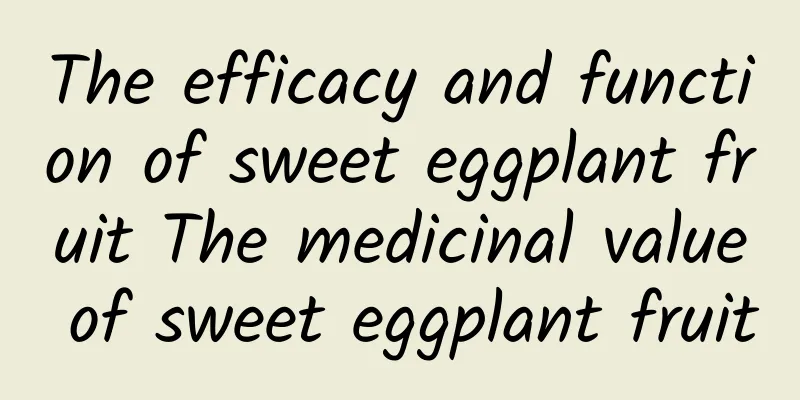 The efficacy and function of sweet eggplant fruit The medicinal value of sweet eggplant fruit